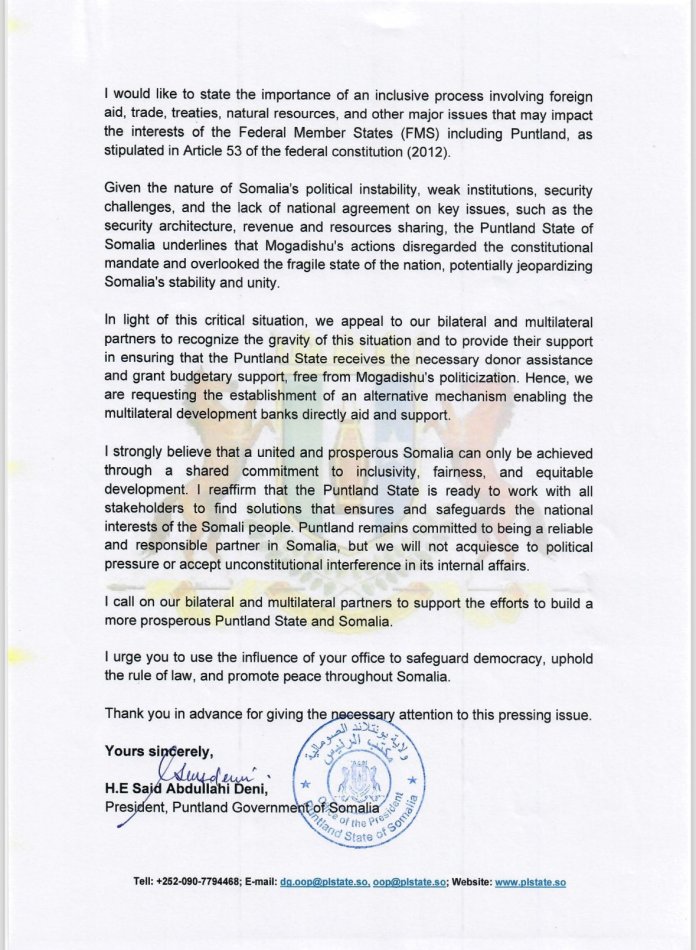 I would like to state the importance of an inclusive process involving foreign aid, trade, treaties, natural resources, and other major issues that may impact the interests of the Federal Member States (FMS) including Puntland, as stipulated in Article 53 of the federal constitution (2012).

Given the nature of Somalia's political instability, weak institutions, security challenges, and the lack of national agreement on key issues, such as the security architecture, revenue and resources sharing, the Puntland State of Somalia underlines that Mogadishu's actions disregarded the constitutional mandate and overlooked the fragile state of the nation, potentially jeopardizing Somalia's stability and unity.

In light of this critical situation, we appeal to our bilateral and multilateral partners to recognize the gravity of this situation and to provide their support in ensuring that the Puntland State receives the necessary donor assistance and grant budgetary support, free from Mogadishu's politicization. Hence, we are requesting the establishment of an alternative mechanism enabling the multilateral development banks directly aid and support.

I strongly believe that a united and prosperous Somalia can only be achieved through a shared commitment to inclusivity, fairness, and equitable development. I reaffirm that the Puntland State is ready to work with all stakeholders to find solutions that ensures and safeguards the national interests of the Somali people. Puntland remains committed to being a reliable and responsible partner in Somalia, but we will not acquiesce to political pressure or accept unconstitutional interference in its internal affairs.

I call on our bilateral and multilateral partners to support the efforts to build a more prosperous Puntland State and Somalia.

I urge you to use the influence of your office to safeguard democracy, uphold the rule of law, and promote peace throughout Somalia.

Thank you in advance for giving the necessary attention to this pressing issue.

Yours sincerely,

H.E Said Abdullahi Deni,
President, Puntland Government of Somalia

ولاية بونتلاند الصومالية مكتب الرئيس
Office of the President
Puntland State of Somalia

Tell: +252-090-7794468; E-mail: dg.oop@plstate.so, oop@plstate.so; Website: www.plstate.so